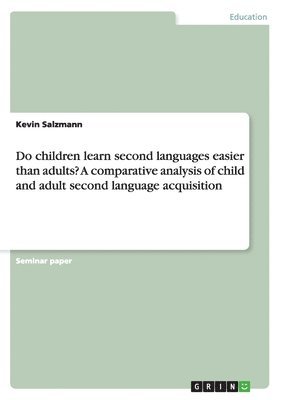 Education

Kevin Salzmann

Do children learn second languages easier than adults? A comparative analysis of child and adult second language acquisition

Seminar paper

GRIN